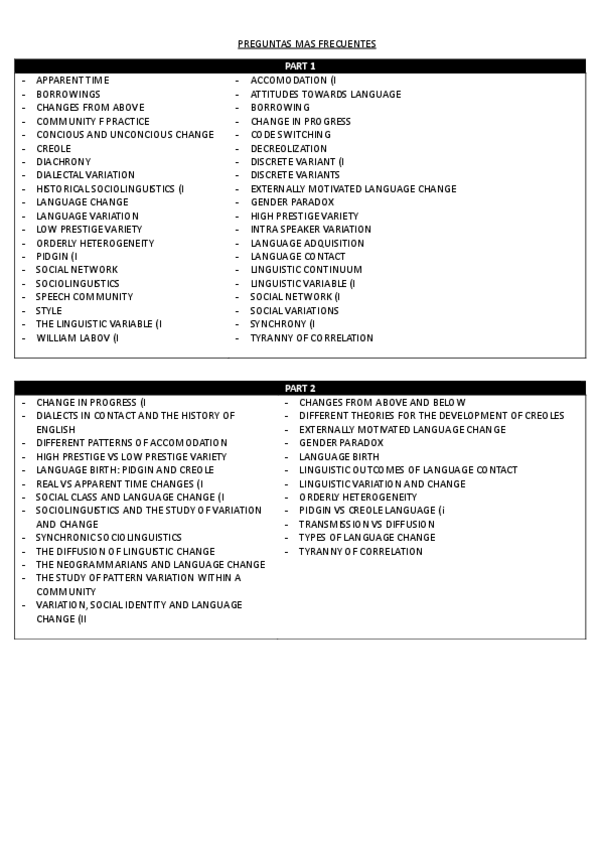 PREGUNTAS MAS FRECUENTES

PART 1

- APPARENT TIME
- BORROWINGS
- CHANGES FROM ABOVE
- COMMUNITY F PRACTICE
- CONCIOUS AND UNCONCIOUS CHANGE
- CREOLE
- DIACHRONY
- DIALECTAL VARIATION
- HISTORICAL SOCIOLINGUISTICS (I
- LANGUAGE CHANGE
- LANGUAGE VARIATION
- LOW PRESTIGE VARIETY
- ORDERLY HETEROGENEITY
- PIDGIN (I
- SOCIAL NETWORK
- SOCIOLINGUISTICS
- SPEECH COMMUNITY
- STYLE
- THE LINGUISTIC VARIABLE (I
- WILLIAM LABOV (I

- ACCOMODATION (I
- ATTITUDES TOWARDS LANGUAGE
- BORROWING
- CHANGE IN PROGRESS
- CODE SWITCHING
- DECREOLIZATION
- DISCRETE VARIANT (I
- DISCRETE VARIANTS
- EXTERNALLY MOTIVATED LANGUAGE CHANGE
- GENDER PARADOX
- HIGH PRESTIGE VARIETY
- INTRA SPEAKER VARIATION
- LANGUAGE ADQUISITION
- LANGUAGE CONTACT
- LINGUISTIC CONTINUUM
- LINGUISTIC VARIABLE (I
- SOCIAL NETWORK (I
- SOCIAL VARIATIONS
- SYNCHRONY (I
- TYRANNY OF CORRELATION

PART 2

- CHANGE IN PROGRESS (I
- DIALECTS IN CONTACT AND THE HISTORY OF ENGLISH
- DIFFERENT PATTERNS OF ACCOMODATION
- HIGH PRESTIGE VS LOW PRESTIGE VARIETY
- LANGUAGE BIRTH: PIDGIN AND CREOLE
- REAL VS APPARENT TIME CHANGES (I
- SOCIAL CLASS AND LANGUAGE CHANGE (I
- SOCIOLINGUISTICS AND THE STUDY OF VARIATION AND CHANGE
- SYNCHRONIC SOCIOLINGUISTICS
- THE DIFFUSION OF LINGUISTIC CHANGE
- THE NEOGRAMMARIANS AND LANGUAGE CHANGE
- THE STUDY OF PATTERN VARIATION WITHIN A COMMUNITY
- VARIATION, SOCIAL IDENTITY AND LANGUAGE CHANGE (II

- CHANGES FROM ABOVE AND BELOW
- DIFFERENT THEORIES FOR THE DEVELOPMENT OF CREOLES
- EXTERNALLY MOTIVATED LANGUAGE CHANGE
- GENDER PARADOX
- LANGUAGE BIRTH
- LINGUISTIC OUTCOMES OF LANGUAGE CONTACT
- LINGUISTIC VARIATION AND CHANGE
- ORDERLY HETEROGENEITY
- PIDGIN VS CREOLE LANGUAGE (i
- TRANSMISSION VS DIFFUSION
- TYPES OF LANGUAGE CHANGE
- TYRANNY OF CORRELATION